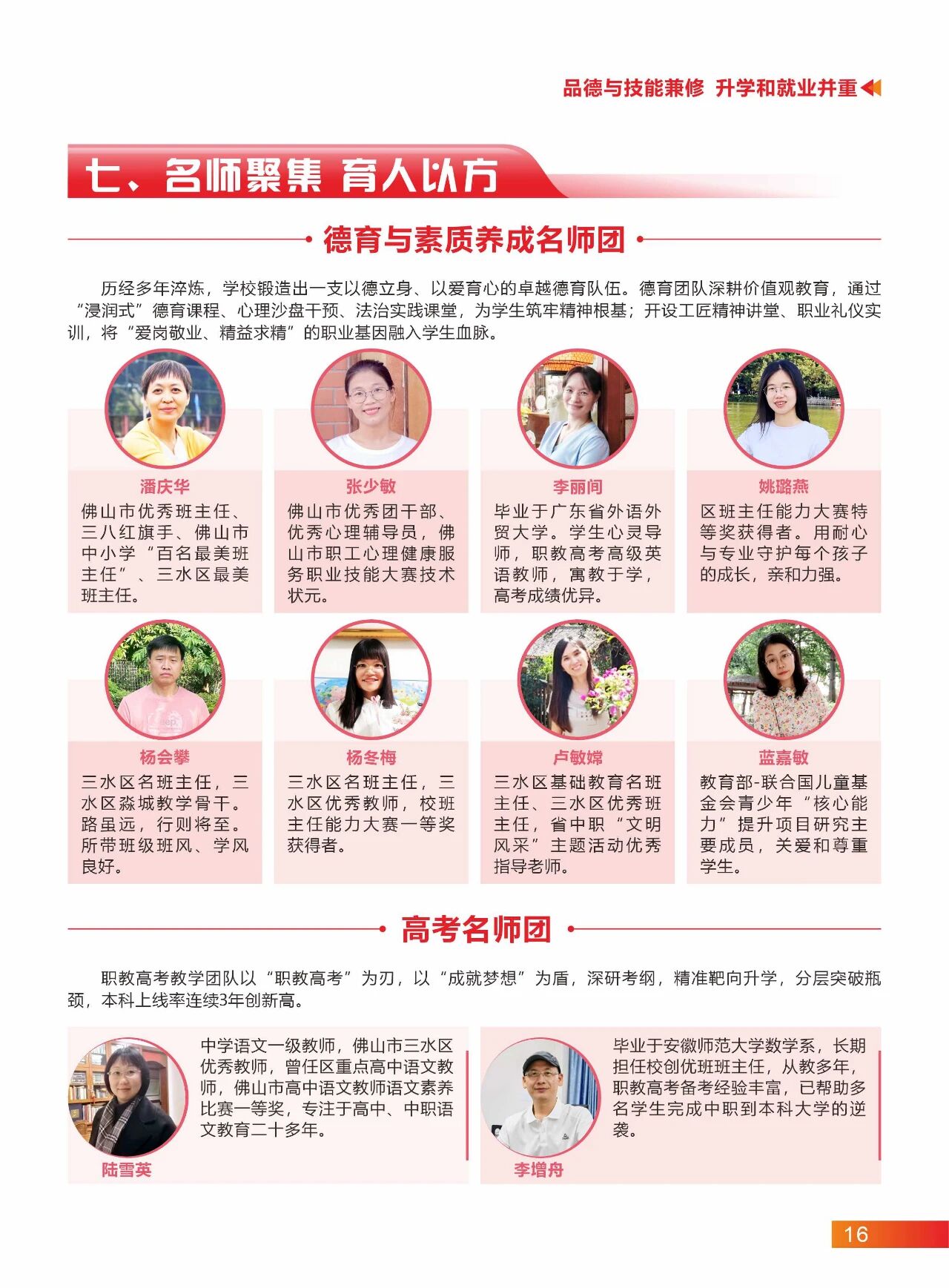 品德与技能兼修 升学和就业并重

七、名师聚集 育人以方

德育与素质养成名师团

历经多年淬炼，学校锻造出一支以德立身、以爱育心的卓越德育队伍。德育团队深耕价值观教育，通过“浸润式”德育课程、心理沙盘干预、法治实践课堂，为学生筑牢精神根基；开设工匠精神讲堂、职业礼仪实训，将“爱岗敬业、精益求精”的职业基因融入学生血脉。

潘庆华
佛山市优秀班主任、三八红旗手、佛山市中小学“百名最美班主任”、三水区最美班主任。

张少敏
佛山市优秀团干部、优秀心理辅导员，佛山市职工心理健康服务职业技能大赛技术状元。

李丽间
毕业于广东省外语外贸大学。学生心灵导师，职教高考高级英语教师，寓教于学，高考成绩优异。

姚璐燕
区班主任能力大赛特等奖获得者。用耐心与专业守护每个孩子的成长，亲和力强。

杨会攀
三水区名班主任，三水区淼城教学骨干。路虽远，行则将至。所带班级班风、学风良好。

杨冬梅
三水区名班主任，三水区优秀教师，校班主任能力大赛一等奖获得者。

卢敏嫦
三水区基础教育名班主任、三水区优秀班主任，省中职“文明风采”主题活动优秀指导老师。

蓝嘉敏
教育部-联合国儿童基金会青少年“核心能力”提升项目研究主要成员，关爱和尊重学生。

高考名师团

职教高考教学团队以“职教高考”为刃，以“成就梦想”为盾，深研考纲，精准靶向升学，分层突破瓶颈，本科上线率连续3年创新高。

中学语文一级教师，佛山市三水区优秀教师，曾任区重点高中语文教师，佛山市高中语文教师语文素养比赛一等奖，专注于高中、中职语文教育二十多年。
陆雪英

毕业于安徽师范大学数学系，长期担任校创优班班主任，从教多年，职教高考备考经验丰富，已帮助多名学生完成中职到本科大学的逆袭。
李增舟

16